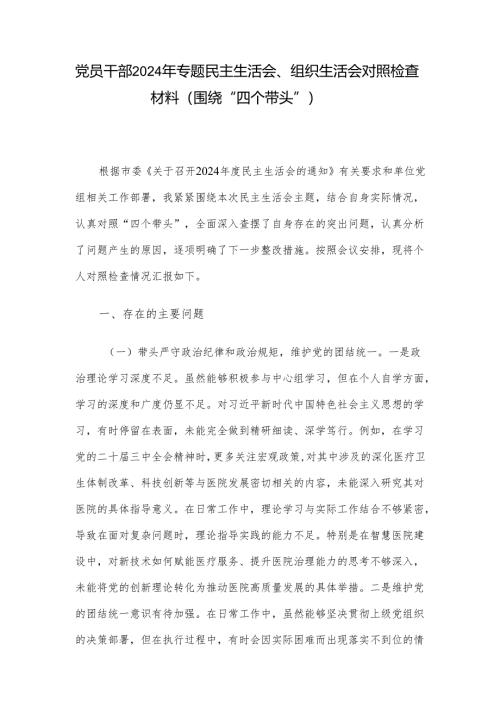 党员干部2024年专题民主生活会、组织生活会对照检查材料（围绕“四个带头”）

根据市委《关于召开2024年度民主生活会的通知》有关要求和单位党组相关工作部署，我紧紧围绕本次民主生活会主题，结合自身实际情况，认真对照“四个带头”，全面深入查摆了自身存在的突出问题，认真分析了问题产生的原因，逐项明确了下一步整改措施。按照会议安排，现将个人对照检查情况汇报如下。

一、存在的主要问题

（一）带头严守政治纪律和政治规矩，维护党的团结统一。一是政治理论学习深度不足。虽然能够积极参与中心组学习，但在个人自学方面，学习的深度和广度仍显不足。对习近平新时代中国特色社会主义思想的学习，有时停留在表面，未能完全做到精研细读、深学笃行。例如，在学习党的二十届三中全会精神时，更多关注宏观政策，对其中涉及的深化医疗卫生体制改革、科技创新等与医院发展密切相关的内容，未能深入研究其对医院的具体指导意义。在日常工作中，理论学习与实际工作结合不够紧密，导致在面对复杂问题时，理论指导实践的能力不足。特别是在智慧医院建设中，对新技术如何赋能医疗服务、提升医院治理能力的思考不够深入，未能将党的创新理论转化为推动医院高质量发展的具体举措。二是维护党的团结统一意识有待加强。在日常工作中，虽然能够坚决贯彻上级党组织的决策部署，但在执行过程中，有时会因实际困难而出现落实不到位的情